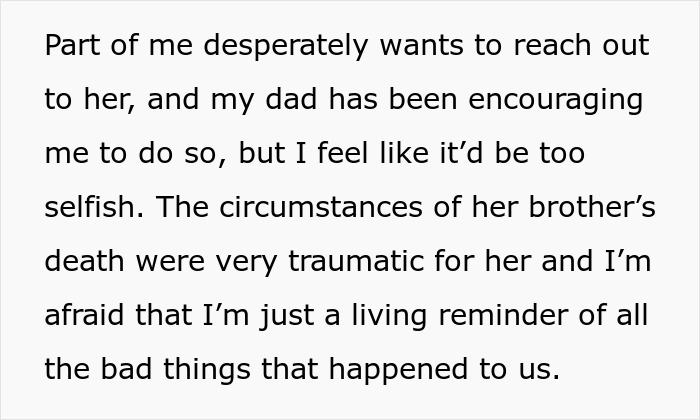 Part of me desperately wants to reach out to her, and my dad has been encouraging me to do so, but I feel like it’d be too selfish. The circumstances of her brother’s death were very traumatic for her and I’m afraid that I’m just a living reminder of all the bad things that happened to us.